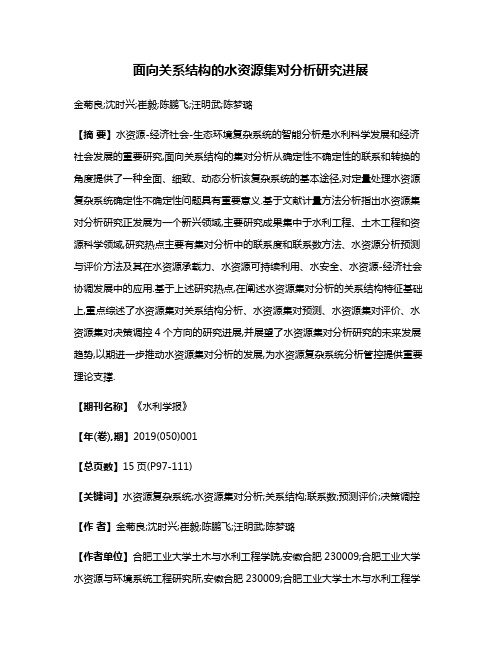 面向关系结构的水资源集对分析研究进展

金菊良;沈时兴;崔毅;陈鹏飞;汪明武;陈梦璐

【摘 要】水资源-经济社会-生态环境复杂系统的智能分析是水利科学发展和经济社会发展的重要研究,面向关系结构的集对分析从确定性不确定性的联系和转换的角度提供了一种全面、细致、动态分析该复杂系统的基本途径,对定量处理水资源复杂系统确定性不确定性问题具有重要意义.基于文献计量方法分析指出水资源集对分析研究正发展为一个新兴领域,主要研究成果集中于水利工程、土木工程和资源科学领域,研究热点主要有集对分析中的联系度和联系数方法、水资源分析预测与评价方法及其在水资源承载力、水资源可持续利用、水安全、水资源-经济社会协调发展中的应用.基于上述研究热点,在阐述水资源集对分析的关系结构特征基础上,重点综述了水资源集对关系结构分析、水资源集对预测、水资源集对评价、水资源集对决策调控 4 个方向的研究进展,并展望了水资源集对分析研究的未来发展趋势,以期进一步推动水资源集对分析的发展,为水资源复杂系统分析管控提供重要理论支撑.

【期刊名称】《水利学报》

【年(卷),期】2019(050)001

【总页数】15 页(P97-111)

【关键词】水资源复杂系统;水资源集对分析;关系结构;联系数;预测评价;决策调控

【作 者】金菊良;沈时兴;崔毅;陈鹏飞;汪明武;陈梦璐

【作者单位】合肥工业大学土木与水利工程学院,安徽合肥 230009;合肥工业大学水资源与环境系统工程研究所,安徽合肥 230009;合肥工业大学土木与水利工程学